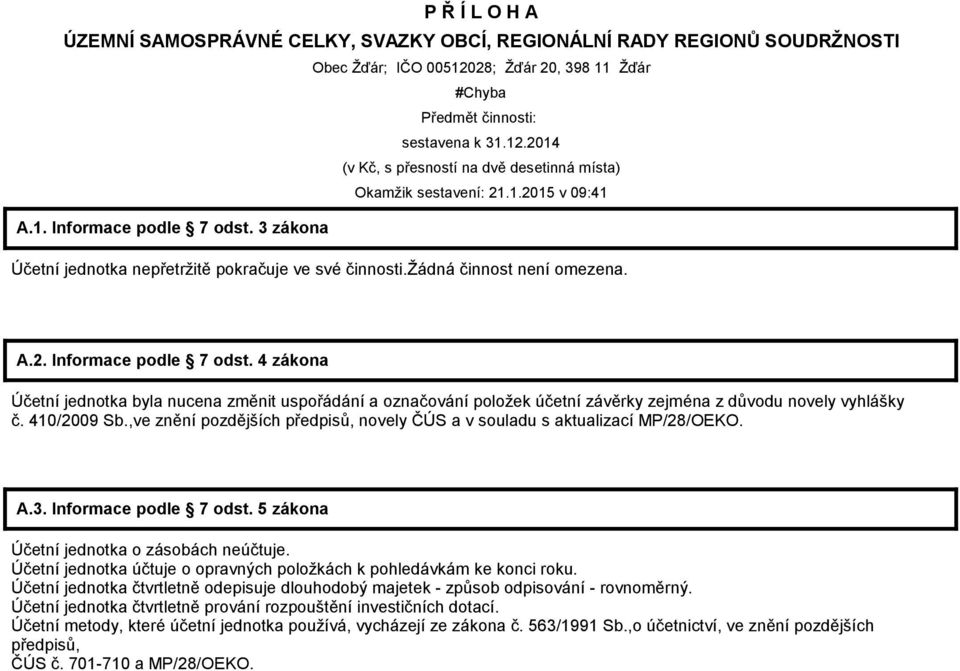 P Ř Í L O H A
ÚZEMNÍ SAMOSPRÁVNÉ CELKY, SVAZKY OBCÍ, REGIONÁLNÍ RADY REGIONŮ SOUDRŽNOSTI

Obec Žďár; IČO 00512028; Žďár 20, 398 11 Žďár
#Chyba
Předmět činnosti:
sestavena k 31.12.2014
(v Kč, s přesností na dvě desetinná místa)
Okamžik sestavení: 21.1.2015 v 09:41

A.1. Informace podle 7 odst. 3 zákona

Účetní jednotka nepřetržitě pokračuje ve své činnosti.žádná činnost není omezena.

A.2. Informace podle 7 odst. 4 zákona

Účetní jednotka byla nucena změnit uspořádání a označování položek účetní závěrky zejména z důvodu novely vyhlášky č. 410/2009 Sb.,ve znění pozdějších předpisů, novely ČÚS a v souladu s aktualizací MP/28/OEKO.

A.3. Informace podle 7 odst. 5 zákona

Účetní jednotka o zásobách neúčtuje.
Účetní jednotka účtuje o opravných položkách k pohledávkám ke konci roku.
Účetní jednotka čtvrtletně odepisuje dlouhodobý majetek - způsob odpisování - rovnoměrný.
Účetní jednotka čtvrtletně prování rozpouštění investičních dotací.
Účetní metody, které účetní jednotka používá, vycházejí ze zákona č. 563/1991 Sb.,o účetnictví, ve znění pozdějších předpisů,
ČÚS č. 701-710 a MP/28/OEKO.